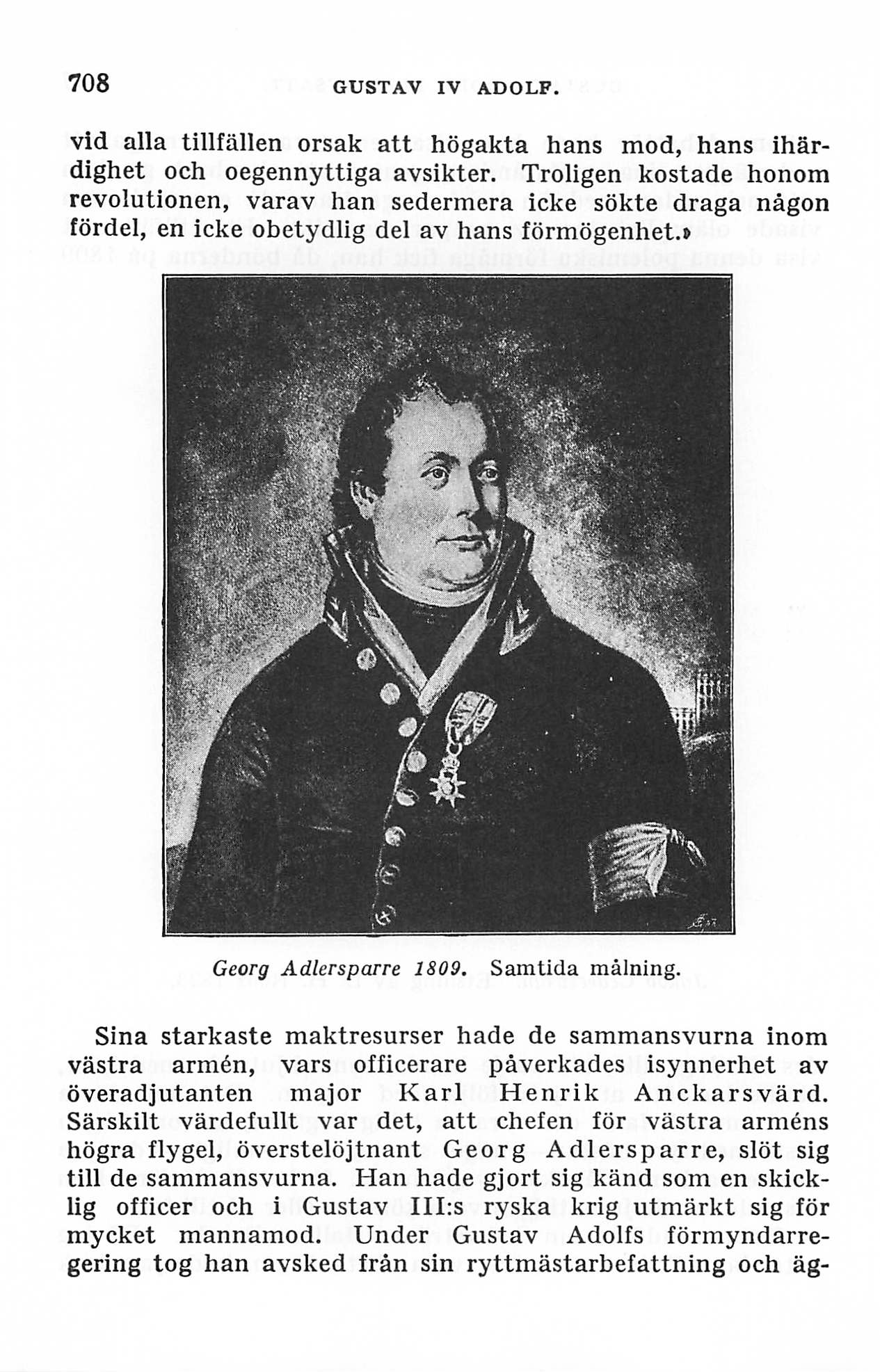 708 GUSTAV IV ADOLF.

vid alla tillfällen orsak att högakta hans mod, hans ihärdighet och oegennyttiga avsikter. Troligen kostade honom revolutionen, varav han sedermera icke sökte draga någon fördel, en icke obetydlig del av hans förmögenhet.»

Georg Adlersparre 1809. Samtida målning.

Sina starkaste maktresurser hade de sammansvurna inom västra armén, vars officerare påverkades isynnerhet av överadjutanten major Karl Henrik Anckarsvärd. Särskilt värdefullt var det, att chefen för västra arméns högra flygel, överstelöjtnant Georg Adlersparre, slöt sig till de sammansvurna. Han hade gjort sig känd som en skicklig officer och i Gustav III:s ryska krig utmärkt sig för mycket mannamod. Under Gustav Adolfs förmyndarregering tog han avsked från sin ryttmästarbefattning och äg-